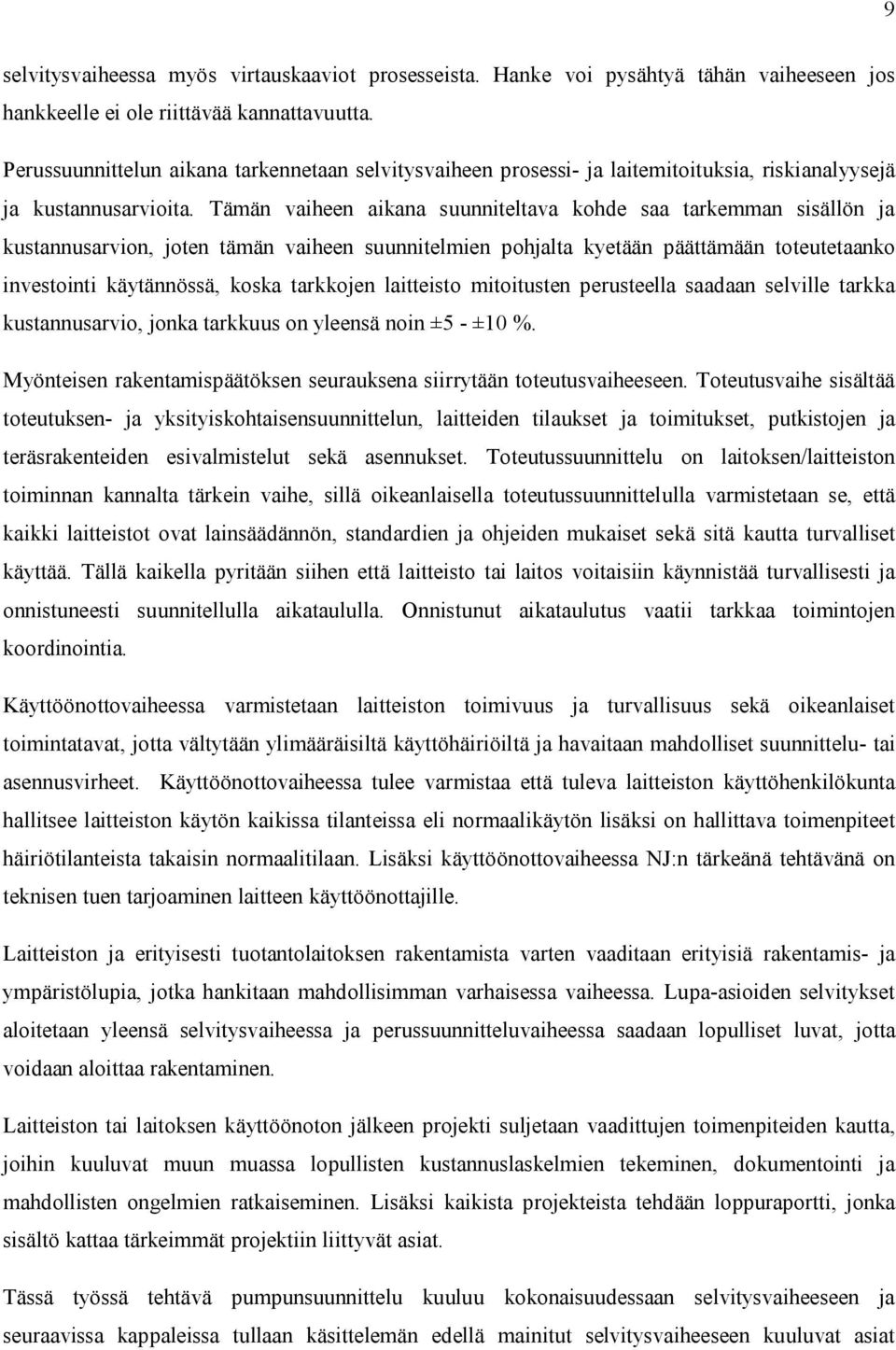 9

selvitysvaiheessa myös virtauskaaviot prosesseista. Hanke voi pysähtyä tähän vaiheeseen jos hankkeelle ei ole riittävää kannattavuutta.

Perussuunnittelun aikana tarkennetaan selvitysvaiheen prosessi- ja laitemitoituksia, riskianalyysejä ja kustannusarvioita. Tämän vaiheen aikana suunniteltava kohde saa tarkemman sisällön ja kustannusarvion, joten tämän vaiheen suunnitelmien pohjalta kyetään päättämään toteutetaanko investointi käytännössä, koska tarkkojen laitteisto mitoitusten perusteella saadaan selville tarkka kustannusarvio, jonka tarkkuus on yleensä noin ±5 - ±10 %.

Myönteisen rakentamispäätöksen seurauksena siirrytään toteutusvaiheeseen. Toteutusvaihe sisältää toteutuksen- ja yksityiskohtaisensuunnittelun, laitteiden tilaukset ja toimitukset, putkistojen ja teräsrakenteiden esivalmistelut sekä asennukset. Toteutussuunnittelu on laitoksen/laitteiston toiminnan kannalta tärkein vaihe, sillä oikeanlaisella toteutussuunnittelulla varmistetaan se, että kaikki laitteistot ovat lainsäädännön, standardien ja ohjeiden mukaiset sekä sitä kautta turvalliset käyttää. Tällä kaikella pyritään siihen että laitteisto tai laitos voitaisiin käynnistää turvallisesti ja onnistuneesti suunnitellulla aikataululla. Onnistunut aikataulutus vaatii tarkkaa toimintojen koordinointia.

Käyttöönottovaiheessa varmistetaan laitteiston toimivuus ja turvallisuus sekä oikeanlaiset toimintatavat, jotta vältytään ylimääräisiltä käyttöhäiriöiltä ja havaitaan mahdolliset suunnittelu- tai asennusvirheet. Käyttöönottovaiheessa tulee varmistaa että tuleva laitteiston käyttöhenkilökunta hallitsee laitteiston käytön kaikissa tilanteissa eli normaalikäytön lisäksi on hallittava toimenpiteet häiriötilanteista takaisin normaalitilaan. Lisäksi käyttöönottovaiheessa NJ:n tärkeänä tehtävänä on teknisen tuen tarjoaminen laitteen käyttöönottajille.

Laitteiston ja erityisesti tuotantolaitoksen rakentamista varten vaaditaan erityisiä rakentamis- ja ympäristölupia, jotka hankitaan mahdollisimman varhaisessa vaiheessa. Lupa-asioiden selvitykset aloitetaan yleensä selvitysvaiheessa ja perussuunnitteluvaiheessa saadaan lopulliset luvat, jotta voidaan aloittaa rakentaminen.

Laitteiston tai laitoksen käyttöönoton jälkeen projekti suljetaan vaadittujen toimenpiteiden kautta, joihin kuuluvat muun muassa lopullisten kustannuslaskelmien tekeminen, dokumentointi ja mahdollisten ongelmien ratkaiseminen. Lisäksi kaikista projekteista tehdään loppuraportti, jonka sisältö kattaa tärkeimmät projektiin liittyvät asiat.

Tässä työssä tehtävä pumpunsuunnittelu kuuluu kokonaisuudessaan selvitysvaiheeseen ja seuraavissa kappaleissa tullaan käsittelemän edellä mainitut selvitysvaiheeseen kuuluvat asiat